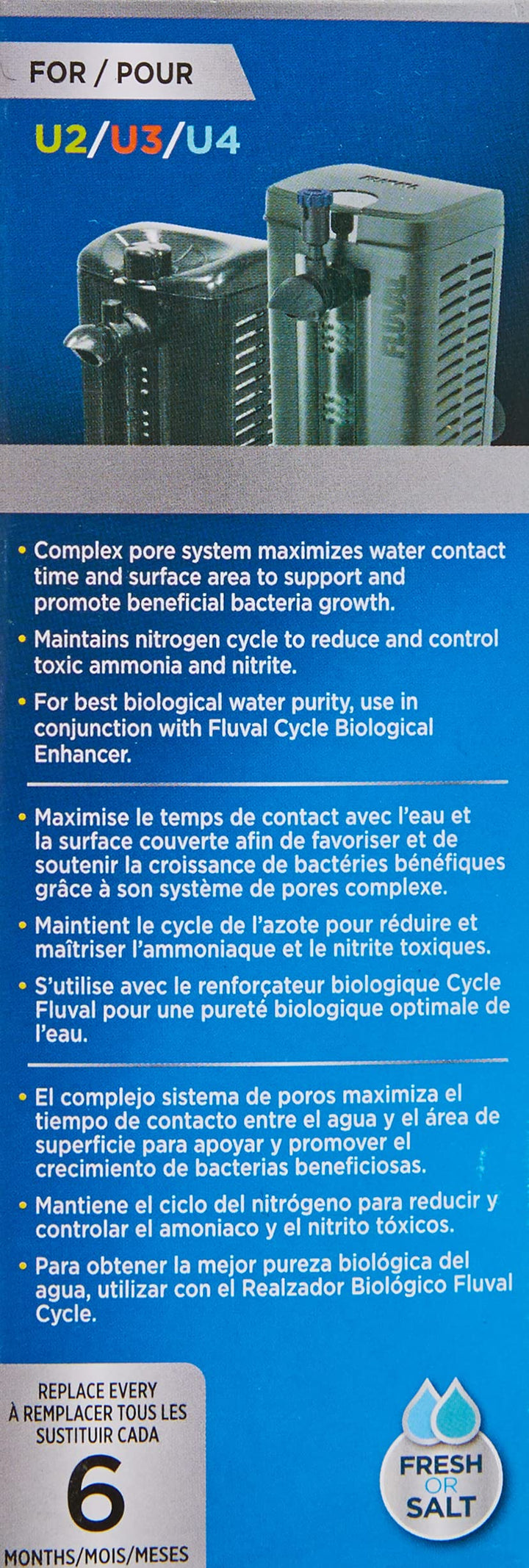 FOR / POUR

U2/U3/U4

FLUVAL

• Complex pore system maximizes water contact time and surface area to support and promote beneficial bacteria growth.

• Maintains nitrogen cycle to reduce and control toxic ammonia and nitrite.

• For best biological water purity, use in conjunction with Fluval Cycle Biological Enhancer.

• Maximise le temps de contact avec l'eau et la surface couverte afin de favoriser et de soutenir la croissance de bactéries bénéfiques grâce à son système de pores complexe.

• Maintient le cycle de l'azote pour réduire et maîtriser l'ammoniaque et le nitrite toxiques.

• S'utilise avec le renforçateur biologique Cycle Fluval pour une pureté biologique optimale de l'eau.

• El complejo sistema de poros maximiza el tiempo de contacto entre el agua y el área de superficie para apoyar y promover el crecimiento de bacterias beneficiosas.

• Mantiene el ciclo del nitrógeno para reducir y controlar el amoniaco y el nitrito tóxicos.

• Para obtener la mejor pureza biológica del agua, utilizar con el Realzador Biológico Fluval Cycle.

REPLACE EVERY
À REMPLACER TOUS LES
SUSTITUIR CADA
6
MONTHS/MOIS/MESES

FRESH
OR
SALT